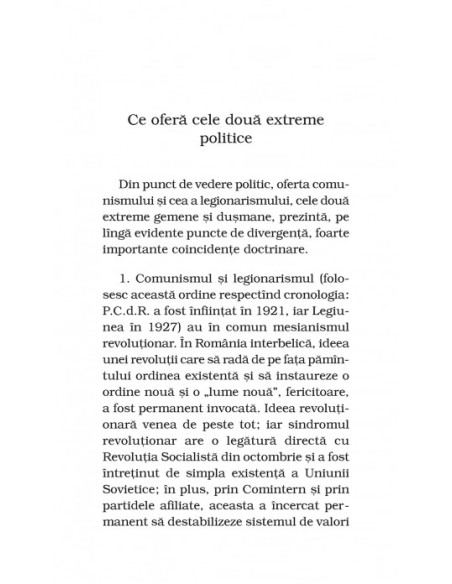 Ce oferă cele două extreme politice

Din punct de vedere politic, oferta comunismului și cea a legionarismului, cele două extreme gemene și dușmane, prezintă, pe lîngă evidente puncte de divergență, foarte importante coincidențe doctrinare.

1. Comunismul și legionarismul (folosesc această ordine respectînd cronologia: P.C.d.R. a fost înființat în 1921, iar Legiunea în 1927) au în comun mesianismul revoluționar. În România interbelică, ideea unei revoluții care să radă de pe fața pămîntului ordinea existentă și să instaureze o ordine nouă și o „lume nouă", fericitoare, a fost permanent invocată. Ideea revoluționară venea de peste tot; iar sindromul revoluționar are o legătură directă cu Revoluția Socialistă din octombrie și a fost întreținut de simpla existență a Uniunii Sovietice; în plus, prin Comintern și prin partidele afiliate, aceasta a încercat permanent să destabilizeze sistemul de valori